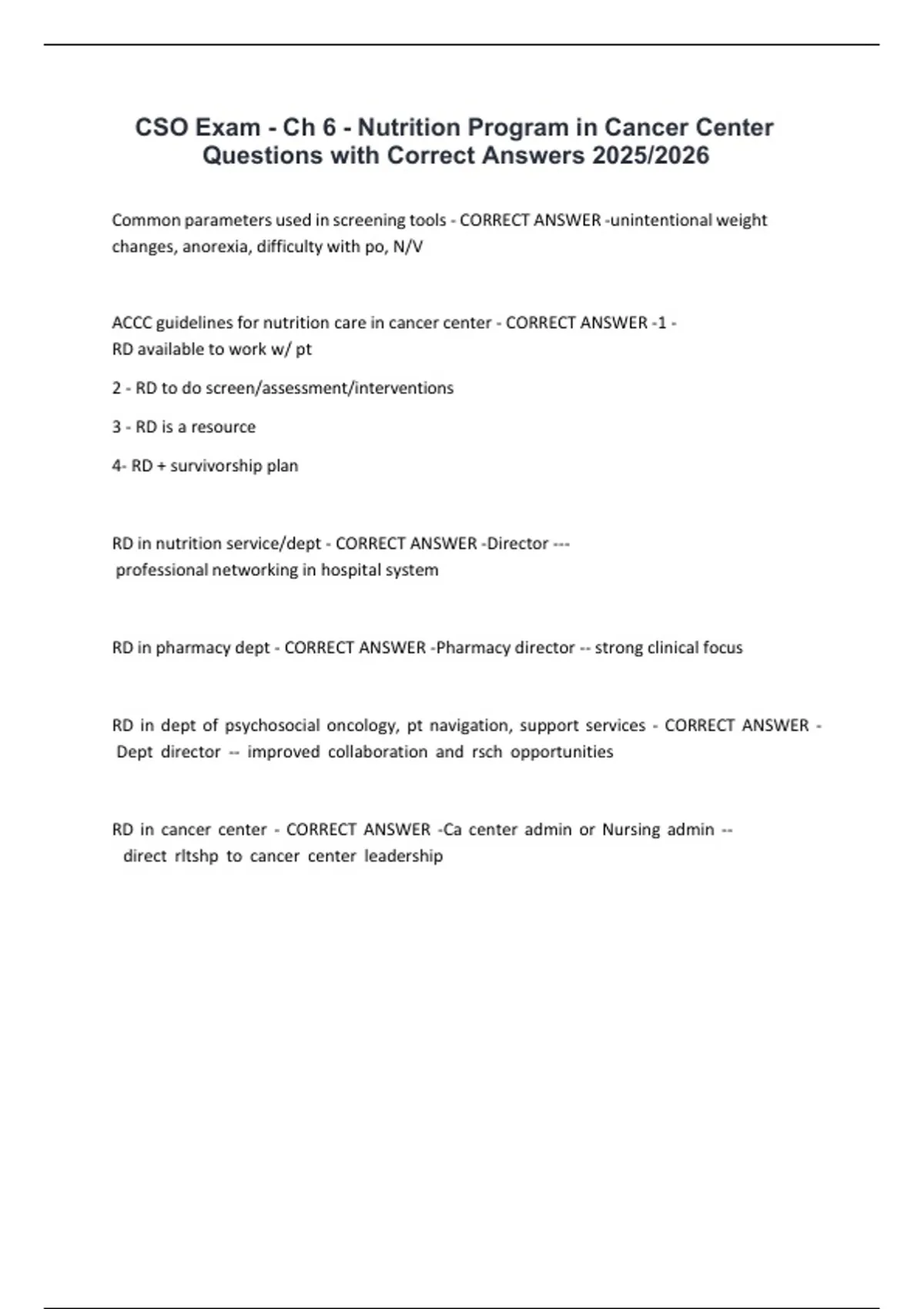 CSO Exam - Ch 6 - Nutrition Program in Cancer Center Questions with Correct Answers 2025/2026

Common parameters used in screening tools - CORRECT ANSWER -unintentional weight changes, anorexia, difficulty with po, N/V

ACCC guidelines for nutrition care in cancer center - CORRECT ANSWER -1 - RD available to work w/ pt

2 - RD to do screen/assessment/interventions

3 - RD is a resource

4- RD + survivorship plan

RD in nutrition service/dept - CORRECT ANSWER -Director --- professional networking in hospital system

RD in pharmacy dept - CORRECT ANSWER -Pharmacy director -- strong clinical focus

RD in dept of psychosocial oncology, pt navigation, support services - CORRECT ANSWER - Dept director -- improved collaboration and rsch opportunities

RD in cancer center - CORRECT ANSWER -Ca center admin or Nursing admin -- direct rltshp to cancer center leadership